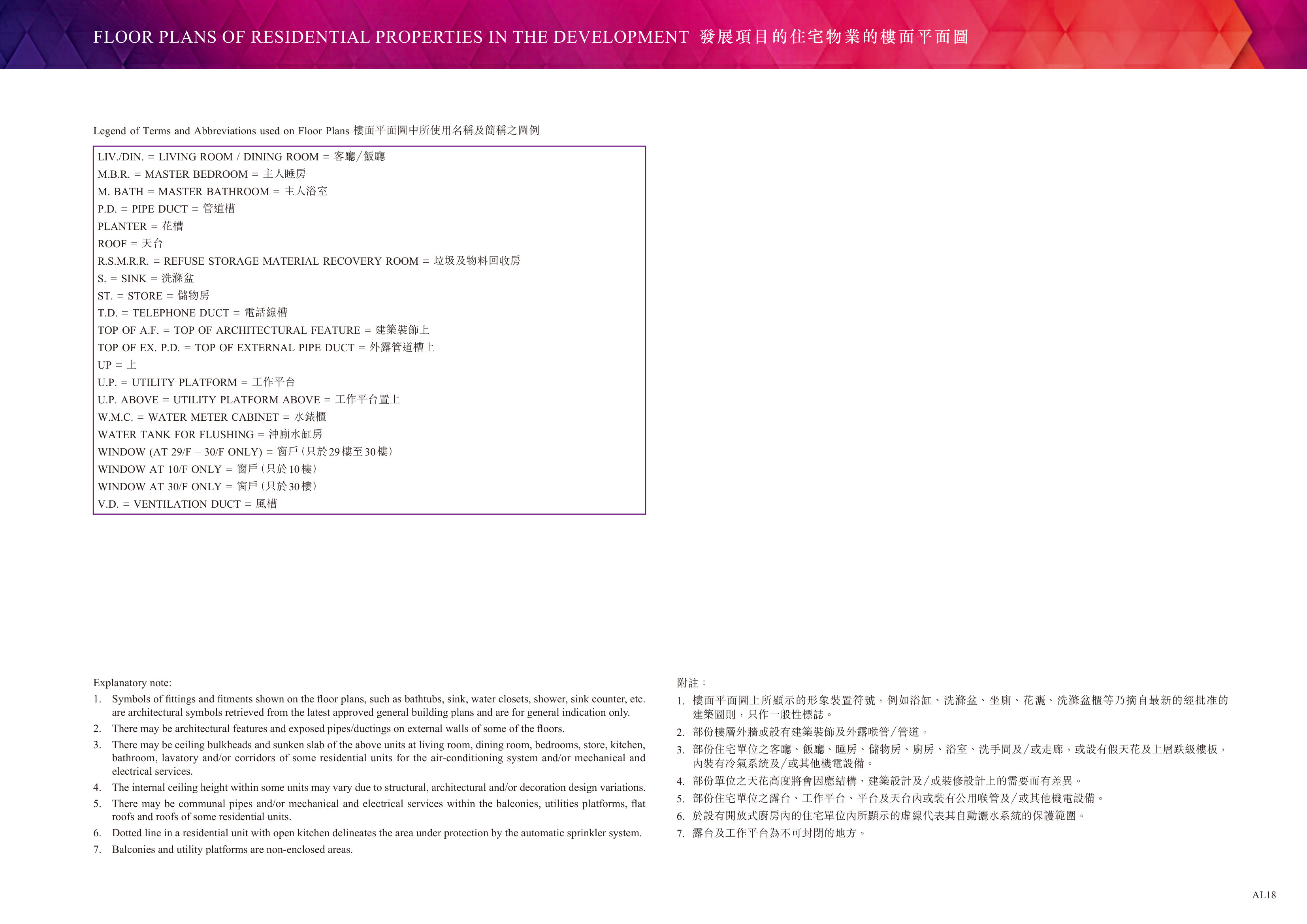 FLOOR PLANS OF RESIDENTIAL PROPERTIES IN THE DEVELOPMENT 發展項目的住宅物業的樓面平面圖

Legend of Terms and Abbreviations used on Floor Plans 樓面平面圖中所使用名稱及簡稱之圖例

LIV./DIN. = LIVING ROOM / DINING ROOM = 客廳/飯廳
M.B.R. = MASTER BEDROOM = 主人睡房
M. BATH = MASTER BATHROOM = 主人浴室
P.D. = PIPE DUCT = 管道槽
PLANTER = 花槽
ROOF = 天台
R.S.M.R.R. = REFUSE STORAGE MATERIAL RECOVERY ROOM = 垃圾及物料回收房
S. = SINK = 洗滌盆
ST. = STORE = 儲物房
T.D. = TELEPHONE DUCT = 電話線槽
TOP OF A.F. = TOP OF ARCHITECTURAL FEATURE = 建築裝飾上
TOP OF EX. P.D. = TOP OF EXTERNAL PIPE DUCT = 外露管道槽上
UP = 上
U.P. = UTILITY PLATFORM = 工作平台
U.P. ABOVE = UTILITY PLATFORM ABOVE = 工作平台置上
W.M.C. = WATER METER CABINET = 水錶櫃
WATER TANK FOR FLUSHING = 沖廁水缸房
WINDOW (AT 29/F – 30/F ONLY) = 窗戶(只於29樓至30樓)
WINDOW AT 10/F ONLY = 窗戶(只於10樓)
WINDOW AT 30/F ONLY = 窗戶(只於30樓)
V.D. = VENTILATION DUCT = 風槽

Explanatory note:
1. Symbols of fittings and fitments shown on the floor plans, such as bathtubs, sink, water closets, shower, sink counter, etc. are architectural symbols retrieved from the latest approved general building plans and are for general indication only.
2. There may be architectural features and exposed pipes/ductings on external walls of some of the floors.
3. There may be ceiling bulkheads and sunken slab of the above units at living room, dining room, bedrooms, store, kitchen, bathroom, lavatory and/or corridors of some residential units for the air-conditioning system and/or mechanical and electrical services.
4. The internal ceiling height within some units may vary due to structural, architectural and/or decoration design variations.
5. There may be communal pipes and/or mechanical and electrical services within the balconies, utilities platforms, flat roofs and roofs of some residential units.
6. Dotted line in a residential unit with open kitchen delineates the area under protection by the automatic sprinkler system.
7. Balconies and utility platforms are non-enclosed areas.

附註:
1. 樓面平面圖上所顯示的形象裝置符號,例如浴缸、洗滌盆、坐廁、花灑、洗滌盆櫃等乃摘自最新的經批准的建築圖則,只作一般性標誌。
2. 部份樓層外牆或設有建築裝飾及外露喉管/管道。
3. 部份住宅單位之客廳、飯廳、睡房、儲物房、廚房、浴室、洗手間及/或走廊,或設有假天花及上層跌級樓板,內裝有冷氣系統及/或其他機電設備。
4. 部份單位之天花高度將會因應結構、建築設計及/或裝修設計上的需要而有差異。
5. 部份住宅單位之露台、工作平台、平台及天台內或裝有公用喉管及/或其他機電設備。
6. 於設有開放式廚房內的住宅單位內所顯示的虛線代表其自動灑水系統的保護範圍。
7. 露台及工作平台為不可封閉的地方。

AL18